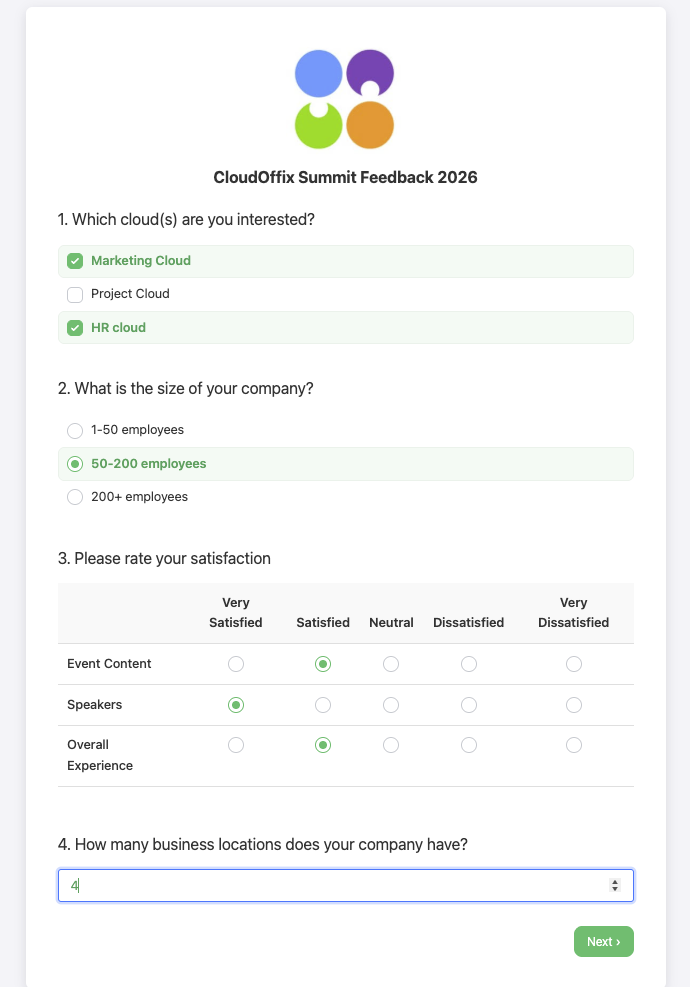 CloudOffix Summit Feedback 2026

1. Which cloud(s) are you interested?

Marketing Cloud

Project Cloud

HR cloud

2. What is the size of your company?

1-50 employees

50-200 employees

200+ employees

3. Please rate your satisfaction

| | Very Satisfied | Satisfied | Neutral | Dissatisfied | Very Dissatisfied |
|---|---|---|---|---|---|
| Event Content | | | | | |
| Speakers | | | | | |
| Overall Experience | | | | | |

4. How many business locations does your company have?

4

Next ›